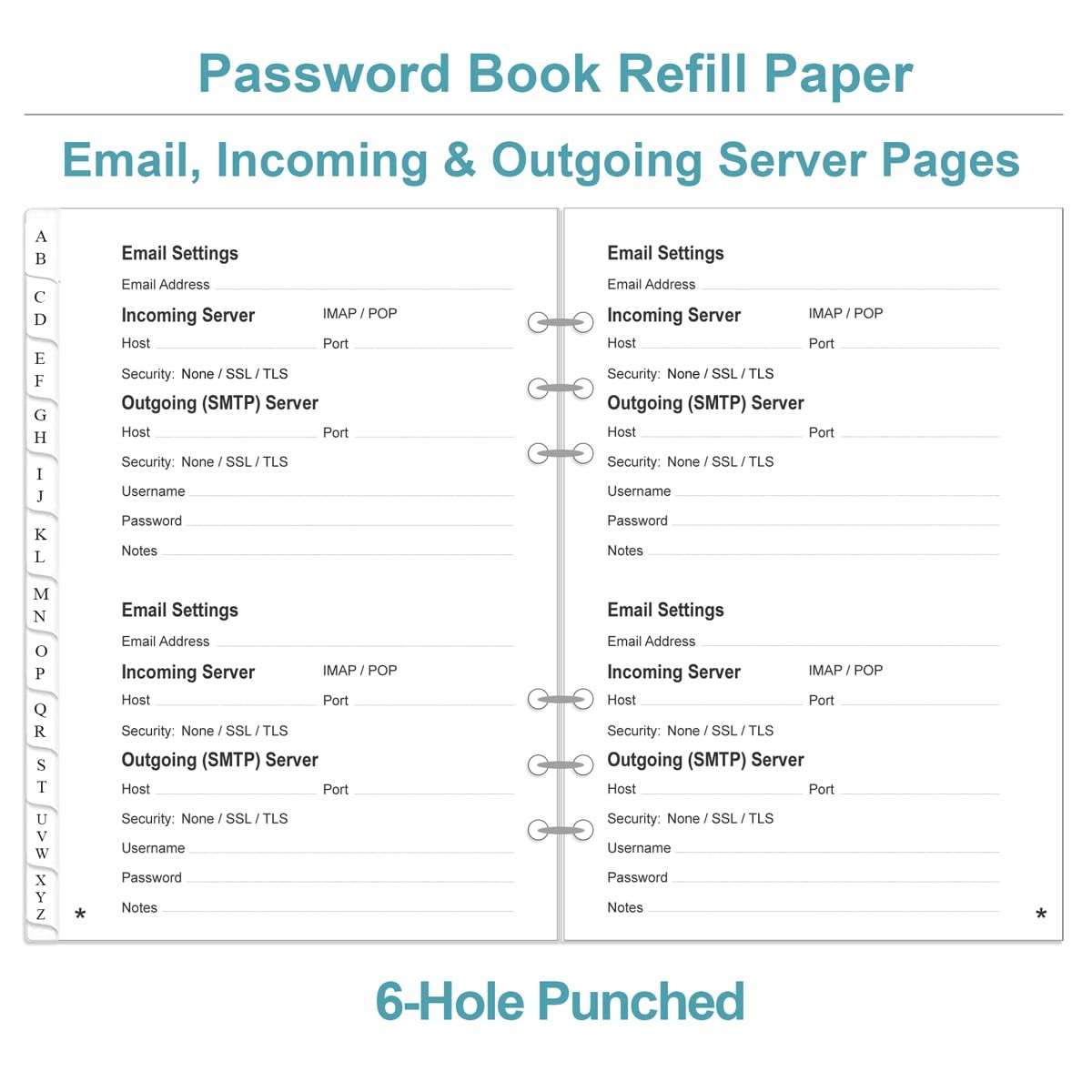 Password Book Refill Paper

Email, Incoming & Outgoing Server Pages

A B
C D
E F
G H
I J
K L
M N
O P
Q R
S T
U V W
X Y Z

Email Settings
Email Address
Incoming Server IMAP / POP
Host Port
Security: None / SSL / TLS
Outgoing (SMTP) Server
Host Port
Security: None / SSL / TLS
Username
Password
Notes

Email Settings
Email Address
Incoming Server IMAP / POP
Host Port
Security: None / SSL / TLS
Outgoing (SMTP) Server
Host Port
Security: None / SSL / TLS
Username
Password
Notes

*

Email Settings
Email Address
Incoming Server IMAP / POP
Host Port
Security: None / SSL / TLS
Outgoing (SMTP) Server
Host Port
Security: None / SSL / TLS
Username
Password
Notes

Email Settings
Email Address
Incoming Server IMAP / POP
Host Port
Security: None / SSL / TLS
Outgoing (SMTP) Server
Host Port
Security: None / SSL / TLS
Username
Password
Notes

*

6-Hole Punched